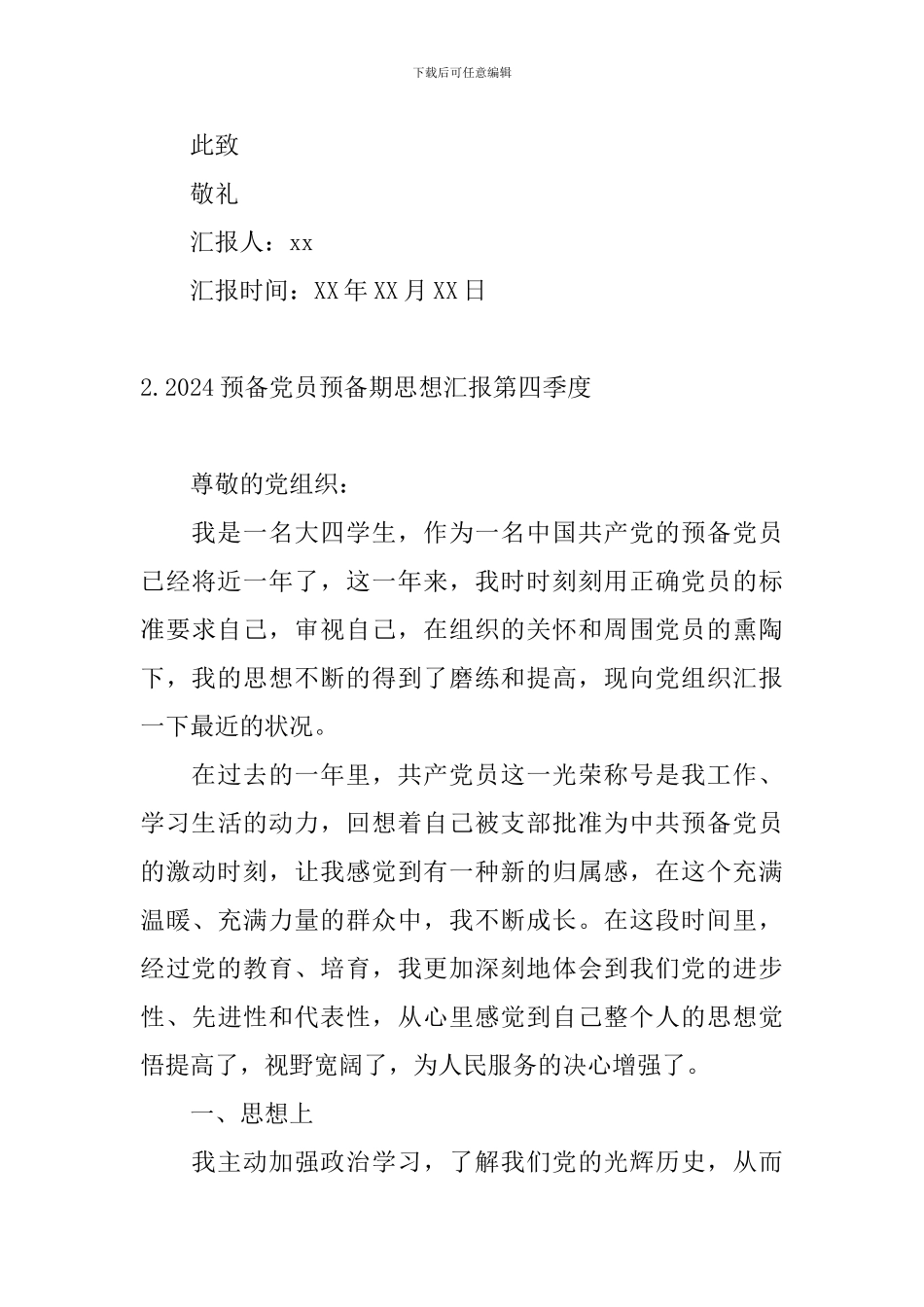 下载后可任意编辑

此致

敬礼

汇报人：xx

汇报时间：XX年XX月XX日

2.2024预备党员预备期思想汇报第四季度

尊敬的党组织：

我是一名大四学生，作为一名中国共产党的预备党员已经将近一年了，这一年来，我时时刻刻用正确党员的标准要求自己，审视自己，在组织的关怀和周围党员的熏陶下，我的思想不断的得到了磨练和提高，现向党组织汇报一下最近的状况。

在过去的一年里，共产党员这一光荣称号是我工作、学习生活的动力，回想着自己被支部批准为中共预备党员的激动时刻，让我感觉到有一种新的归属感，在这个充满温暖、充满力量的群众中，我不断成长。在这段时间里，经过党的教育、培育，我更加深刻地体会到我们党的进步性、先进性和代表性，从心里感觉到自己整个人的思想觉悟提高了，视野宽阔了，为人民服务的决心增强了。

一、思想上

我主动加强政治学习，了解我们党的光辉历史，从而